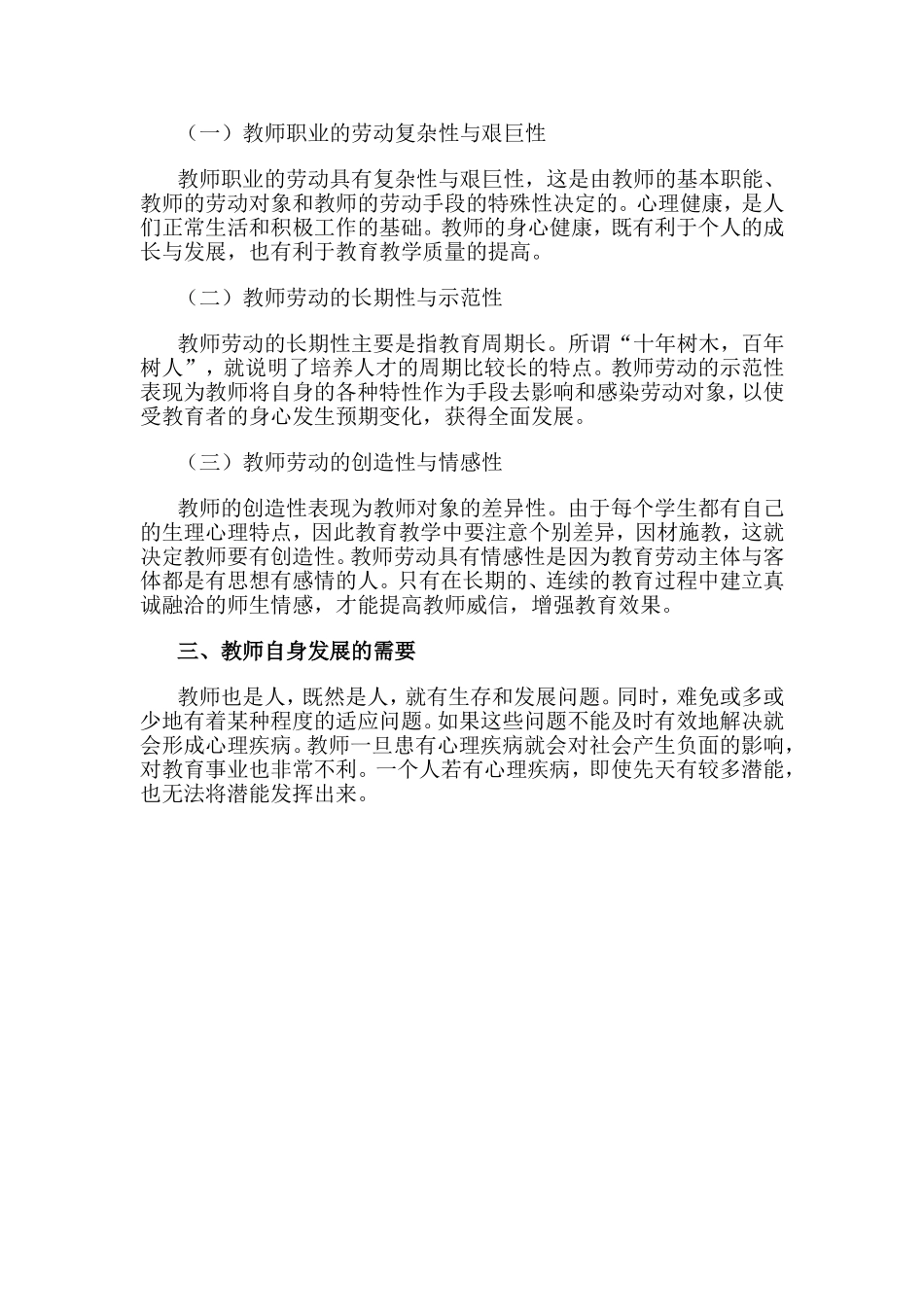 （一）教师职业的劳动复杂性与艰巨性

教师职业的劳动具有复杂性与艰巨性，这是由教师的基本职能、教师的劳动对象和教师的劳动手段的特殊性决定的。心理健康，是人们正常生活和积极工作的基础。教师的身心健康，既有利于个人的成长与发展，也有利于教育教学质量的提高。

（二）教师劳动的长期性与示范性

教师劳动的长期性主要是指教育周期长。所谓“十年树木，百年树人”，就说明了培养人才的周期比较长的特点。教师劳动的示范性表现为教师将自身的各种特性作为手段去影响和感染劳动对象，以使受教育者的身心发生预期变化，获得全面发展。

（三）教师劳动的创造性与情感性

教师的创造性表现为教师对象的差异性。由于每个学生都有自己的生理心理特点，因此教育教学中要注意个别差异，因材施教，这就决定教师要有创造性。教师劳动具有情感性是因为教育劳动主体与客体都是有思想有感情的人。只有在长期的、连续的教育过程中建立真诚融洽的师生情感，才能提高教师威信，增强教育效果。

三、教师自身发展的需要

教师也是人，既然是人，就有生存和发展问题。同时，难免或多或少地有着某种程度的适应问题。如果这些问题不能及时有效地解决就会形成心理疾病。教师一旦患有心理疾病就会对社会产生负面的影响，对教育事业也非常不利。一个人若有心理疾病，即使先天有较多潜能，也无法将潜能发挥出来。